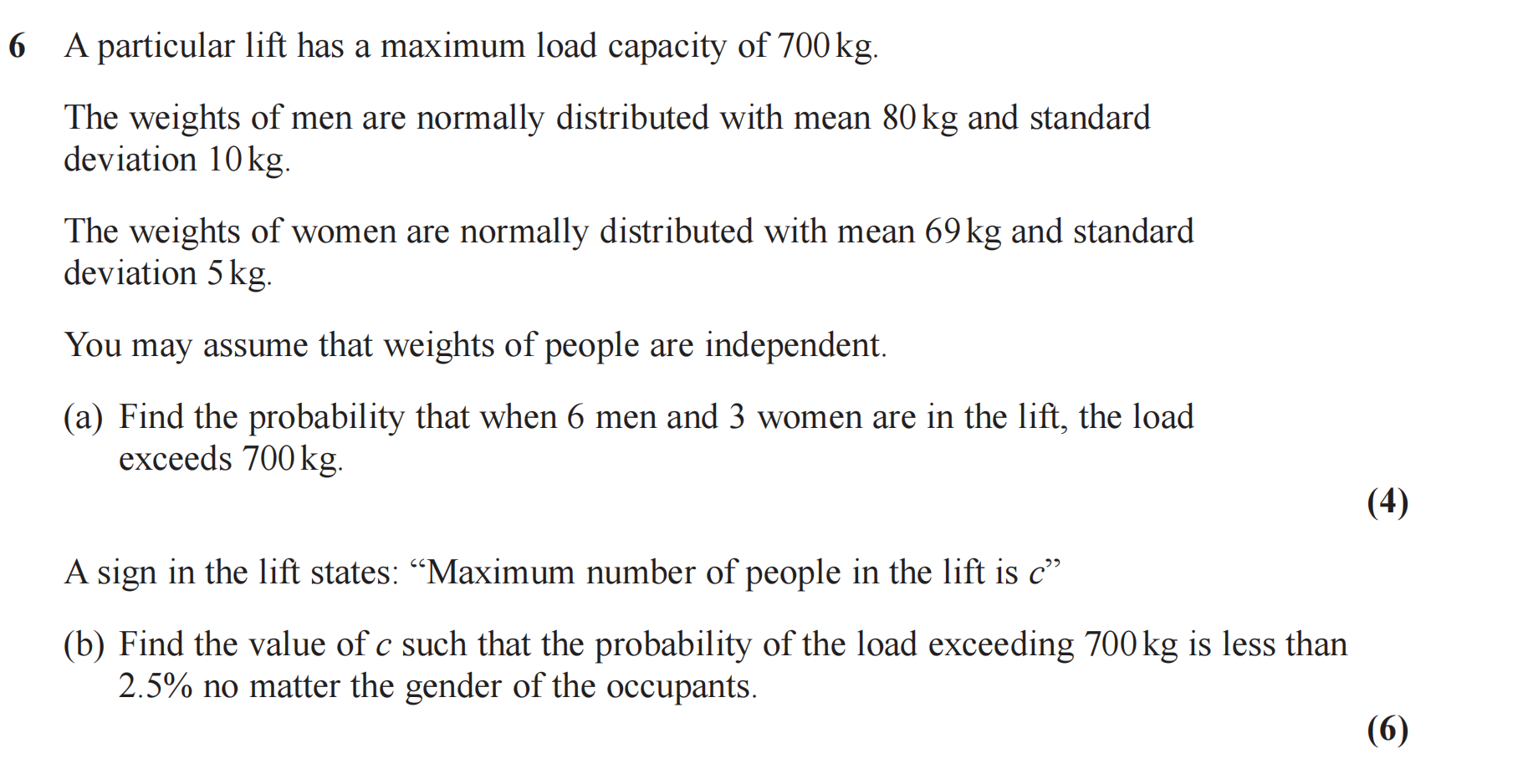 6 A particular lift has a maximum load capacity of 700 kg.

The weights of men are normally distributed with mean 80 kg and standard deviation 10 kg.

The weights of women are normally distributed with mean 69 kg and standard deviation 5 kg.

You may assume that weights of people are independent.

(a) Find the probability that when 6 men and 3 women are in the lift, the load exceeds 700 kg.

(4)

A sign in the lift states: “Maximum number of people in the lift is $c$”

(b) Find the value of $c$ such that the probability of the load exceeding 700 kg is less than 2.5% no matter the gender of the occupants.

(6)